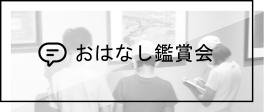 おはなし鑑賞会